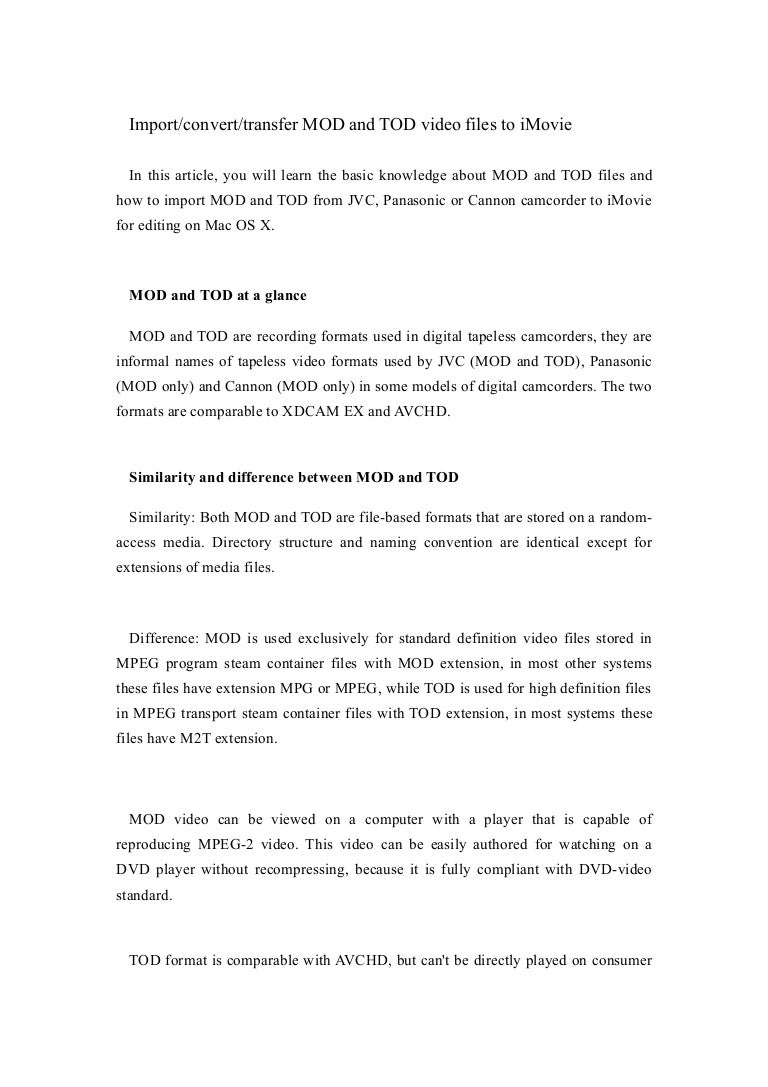 Import/convert/transfer MOD and TOD video files to iMovie

In this article, you will learn the basic knowledge about MOD and TOD files and how to import MOD and TOD from JVC, Panasonic or Cannon camcorder to iMovie for editing on Mac OS X.

MOD and TOD at a glance

MOD and TOD are recording formats used in digital tapeless camcorders, they are informal names of tapeless video formats used by JVC (MOD and TOD), Panasonic (MOD only) and Cannon (MOD only) in some models of digital camcorders. The two formats are comparable to XDCAM EX and AVCHD.

Similarity and difference between MOD and TOD

Similarity: Both MOD and TOD are file-based formats that are stored on a random-access media. Directory structure and naming convention are identical except for extensions of media files.

Difference: MOD is used exclusively for standard definition video files stored in MPEG program steam container files with MOD extension, in most other systems these files have extension MPG or MPEG, while TOD is used for high definition files in MPEG transport steam container files with TOD extension, in most systems these files have M2T extension.

MOD video can be viewed on a computer with a player that is capable of reproducing MPEG-2 video. This video can be easily authored for watching on a DVD player without recompressing, because it is fully compliant with DVD-video standard.

TOD format is comparable with AVCHD, but can't be directly played on consumer